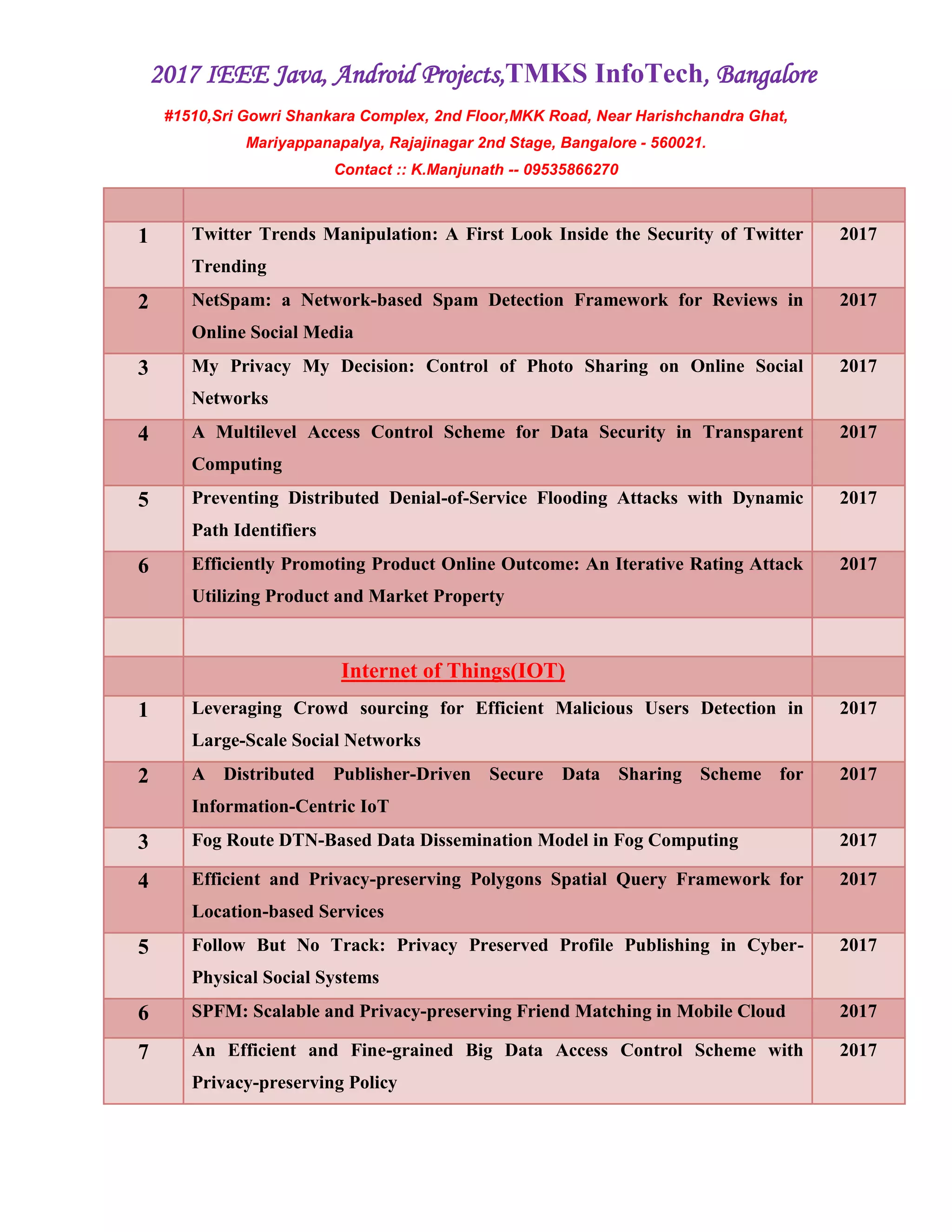 2017 IEEE Java, Android Projects,TMKS InfoTech, Bangalore

#1510,Sri Gowri Shankara Complex, 2nd Floor,MKK Road, Near Harishchandra Ghat, Mariyappanapalya, Rajajinagar 2nd Stage, Bangalore - 560021.

Contact :: K.Manjunath -- 09535866270

| | | |
|---|---|---|
| 1 | Twitter Trends Manipulation: A First Look Inside the Security of Twitter Trending | 2017 |
| 2 | NetSpam: a Network-based Spam Detection Framework for Reviews in Online Social Media | 2017 |
| 3 | My Privacy My Decision: Control of Photo Sharing on Online Social Networks | 2017 |
| 4 | A Multilevel Access Control Scheme for Data Security in Transparent Computing | 2017 |
| 5 | Preventing Distributed Denial-of-Service Flooding Attacks with Dynamic Path Identifiers | 2017 |
| 6 | Efficiently Promoting Product Online Outcome: An Iterative Rating Attack Utilizing Product and Market Property | 2017 |
| | | |
| | Internet of Things(IOT) | |
| 1 | Leveraging Crowd sourcing for Efficient Malicious Users Detection in Large-Scale Social Networks | 2017 |
| 2 | A Distributed Publisher-Driven Secure Data Sharing Scheme for Information-Centric IoT | 2017 |
| 3 | Fog Route DTN-Based Data Dissemination Model in Fog Computing | 2017 |
| 4 | Efficient and Privacy-preserving Polygons Spatial Query Framework for Location-based Services | 2017 |
| 5 | Follow But No Track: Privacy Preserved Profile Publishing in Cyber-Physical Social Systems | 2017 |
| 6 | SPFM: Scalable and Privacy-preserving Friend Matching in Mobile Cloud | 2017 |
| 7 | An Efficient and Fine-grained Big Data Access Control Scheme with Privacy-preserving Policy | 2017 |